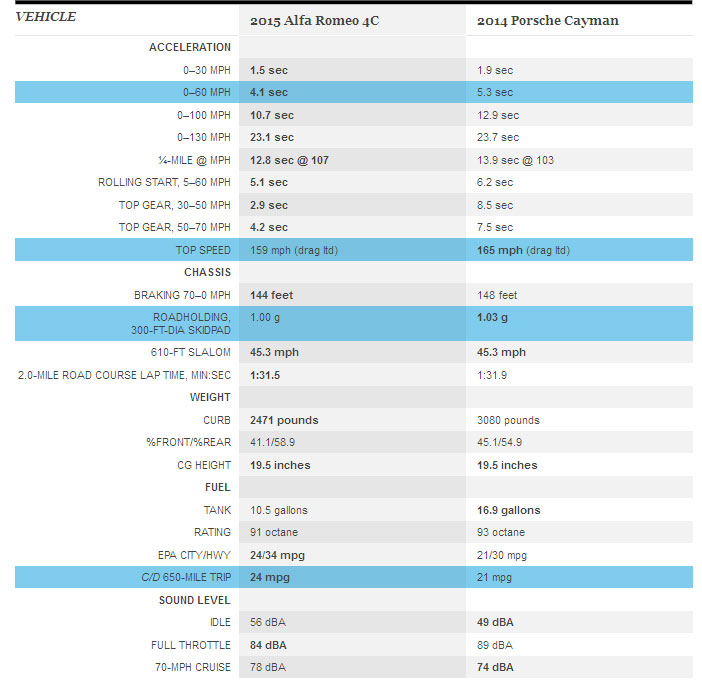 | VEHICLE | 2015 Alfa Romeo 4C | 2014 Porsche Cayman |
|---|---|---|
| ACCELERATION | | |
| 0–30 MPH | 1.5 sec | 1.9 sec |
| 0–60 MPH | 4.1 sec | 5.3 sec |
| 0–100 MPH | 10.7 sec | 12.9 sec |
| 0–130 MPH | 23.1 sec | 23.7 sec |
| ¼-MILE @ MPH | 12.8 sec @ 107 | 13.9 sec @ 103 |
| ROLLING START, 5–60 MPH | 5.1 sec | 6.2 sec |
| TOP GEAR, 30–50 MPH | 2.9 sec | 8.5 sec |
| TOP GEAR, 50–70 MPH | 4.2 sec | 7.5 sec |
| TOP SPEED | 159 mph (drag ltd) | 165 mph (drag ltd) |
| CHASSIS | | |
| BRAKING 70–0 MPH | 144 feet | 148 feet |
| ROADHOLDING, 300-FT-DIA SKIDPAD | 1.00 g | 1.03 g |
| 610-FT SLALOM | 45.3 mph | 45.3 mph |
| 2.0-MILE ROAD COURSE LAP TIME, MIN:SEC | 1:31.5 | 1:31.9 |
| WEIGHT | | |
| CURB | 2471 pounds | 3080 pounds |
| %FRONT/%REAR | 41.1/58.9 | 45.1/54.9 |
| CG HEIGHT | 19.5 inches | 19.5 inches |
| FUEL | | |
| TANK | 10.5 gallons | 16.9 gallons |
| RATING | 91 octane | 93 octane |
| EPA CITY/HWY | 24/34 mpg | 21/30 mpg |
| C/D 650-MILE TRIP | 24 mpg | 21 mpg |
| SOUND LEVEL | | |
| IDLE | 56 dBA | 49 dBA |
| FULL THROTTLE | 84 dBA | 89 dBA |
| 70-MPH CRUISE | 78 dBA | 74 dBA |